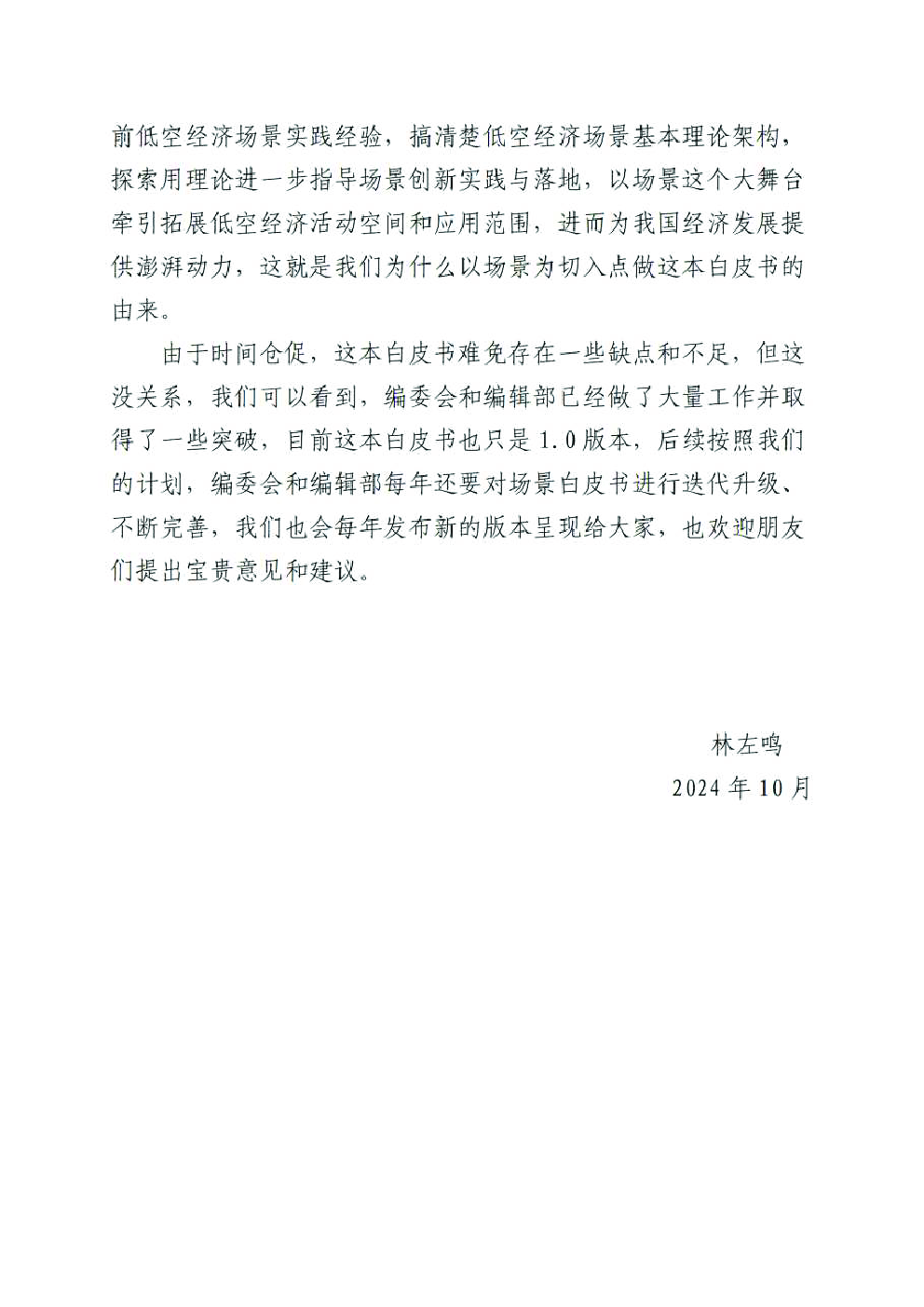 前低空经济场景实践经验，搞清楚低空经济场景基本理论架构，探索用理论进一步指导场景创新实践与落地，以场景这个大舞台牵引拓展低空经济活动空间和应用范围，进而为我国经济发展提供澎湃动力，这就是我们为什么以场景为切入点做这本白皮书的由来。

由于时间仓促，这本白皮书难免存在一些缺点和不足，但这没关系，我们可以看到，编委会和编辑部已经做了大量工作并取得了一些突破，目前这本白皮书也只是 1.0 版本，后续按照我们的计划，编委会和编辑部每年还要对场景白皮书进行迭代升级、不断完善，我们也会每年发布新的版本呈现给大家，也欢迎朋友们提出宝贵意见和建议。

林左鸣
2024 年 10 月